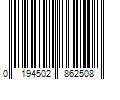 0 194502 862508